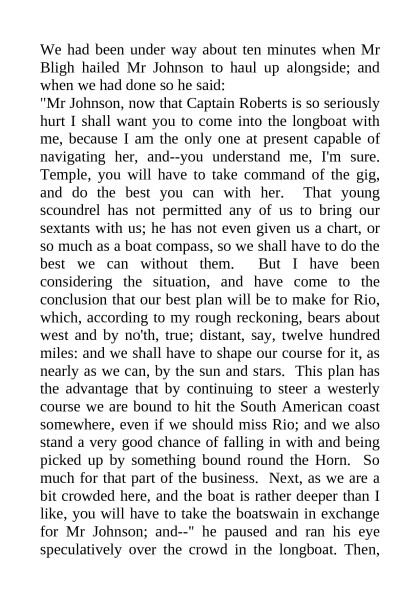 We had been under way about ten minutes when Mr Bligh hailed Mr Johnson to haul up alongside; and when we had done so he said:
"Mr Johnson, now that Captain Roberts is so seriously hurt I shall want you to come into the longboat with me, because I am the only one at present capable of navigating her, and--you understand me, I'm sure. Temple, you will have to take command of the gig, and do the best you can with her. That young scoundrel has not permitted any of us to bring our sextants with us; he has not even given us a chart, or so much as a boat compass, so we shall have to do the best we can without them. But I have been considering the situation, and have come to the conclusion that our best plan will be to make for Rio, which, according to my rough reckoning, bears about west and by no'th, true; distant, say, twelve hundred miles: and we shall have to shape our course for it, as nearly as we can, by the sun and stars. This plan has the advantage that by continuing to steer a westerly course we are bound to hit the South American coast somewhere, even if we should miss Rio; and we also stand a very good chance of falling in with and being picked up by something bound round the Horn. So much for that part of the business. Next, as we are a bit crowded here, and the boat is rather deeper than I like, you will have to take the boatswain in exchange for Mr Johnson; and--" he paused and ran his eye speculatively over the crowd in the longboat. Then,